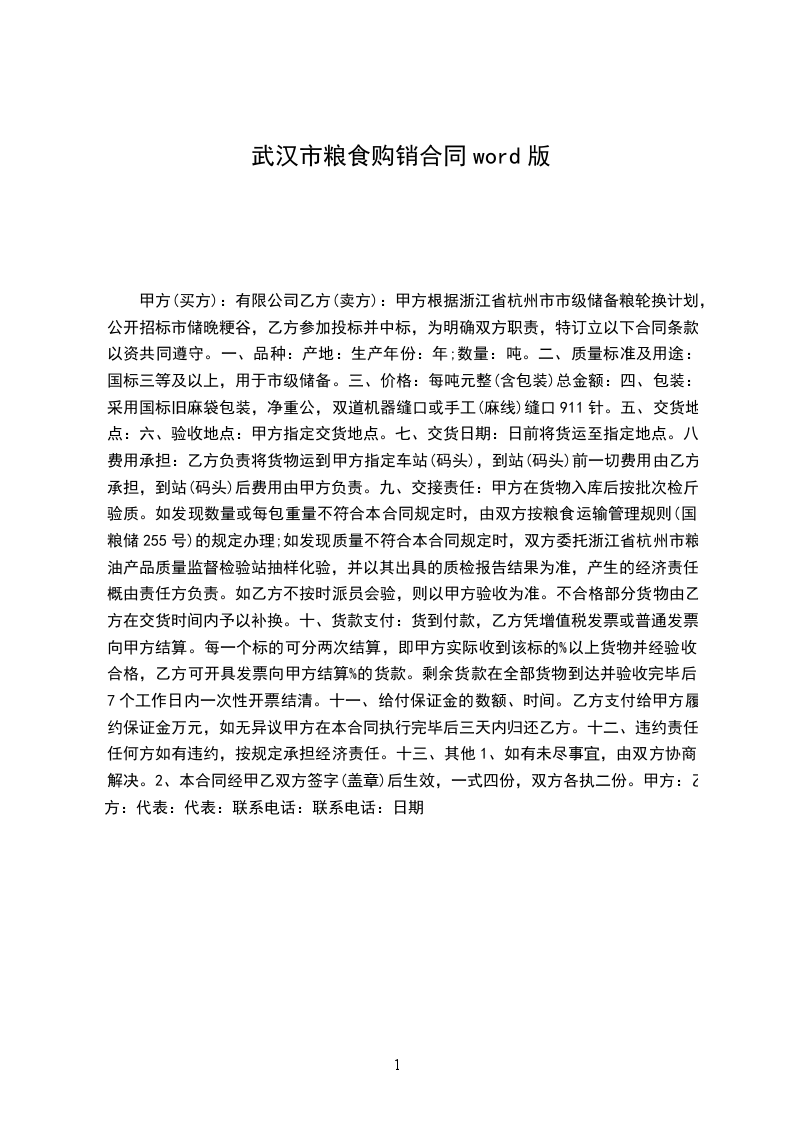 武汉市粮食购销合同word版

甲方(买方)：有限公司乙方(卖方)：甲方根据浙江省杭州市市级储备粮轮换计划，公开招标市储晚粳谷，乙方参加投标并中标，为明确双方职责，特订立以下合同条款以资共同遵守。一、品种：产地：生产年份：年;数量：吨。二、质量标准及用途：国标三等及以上，用于市级储备。三、价格：每吨元整(含包装)总金额：四、包装：采用国标旧麻袋包装，净重公，双道机器缝口或手工(麻线)缝口911针。五、交货地点：六、验收地点：甲方指定交货地点。七、交货日期：日前将货运至指定地点。八费用承担：乙方负责将货物运到甲方指定车站(码头)，到站(码头)前一切费用由乙方承担，到站(码头)后费用由甲方负责。九、交接责任：甲方在货物入库后按批次检斤验质。如发现数量或每包重量不符合本合同规定时，由双方按粮食运输管理规则(国粮储255号)的规定办理;如发现质量不符合本合同规定时，双方委托浙江省杭州市粮油产品质量监督检验站抽样化验，并以其出具的质检报告结果为准，产生的经济责任概由责任方负责。如乙方不按时派员会验，则以甲方验收为准。不合格部分货物由乙方在交货时间内予以补换。十、货款支付：货到付款，乙方凭增值税发票或普通发票向甲方结算。每一个标的可分两次结算，即甲方实际收到该标的%以上货物并经验收合格，乙方可开具发票向甲方结算%的货款。剩余货款在全部货物到达并验收完毕后7个工作日内一次性开票结清。十一、给付保证金的数额、时间。乙方支付给甲方履约保证金万元，如无异议甲方在本合同执行完毕后三天内归还乙方。十二、违约责任任何方如有违约，按规定承担经济责任。十三、其他1、如有未尽事宜，由双方协商解决。2、本合同经甲乙双方签字(盖章)后生效，一式四份，双方各执二份。甲方：乙方：代表：代表：联系电话：联系电话：日期

1